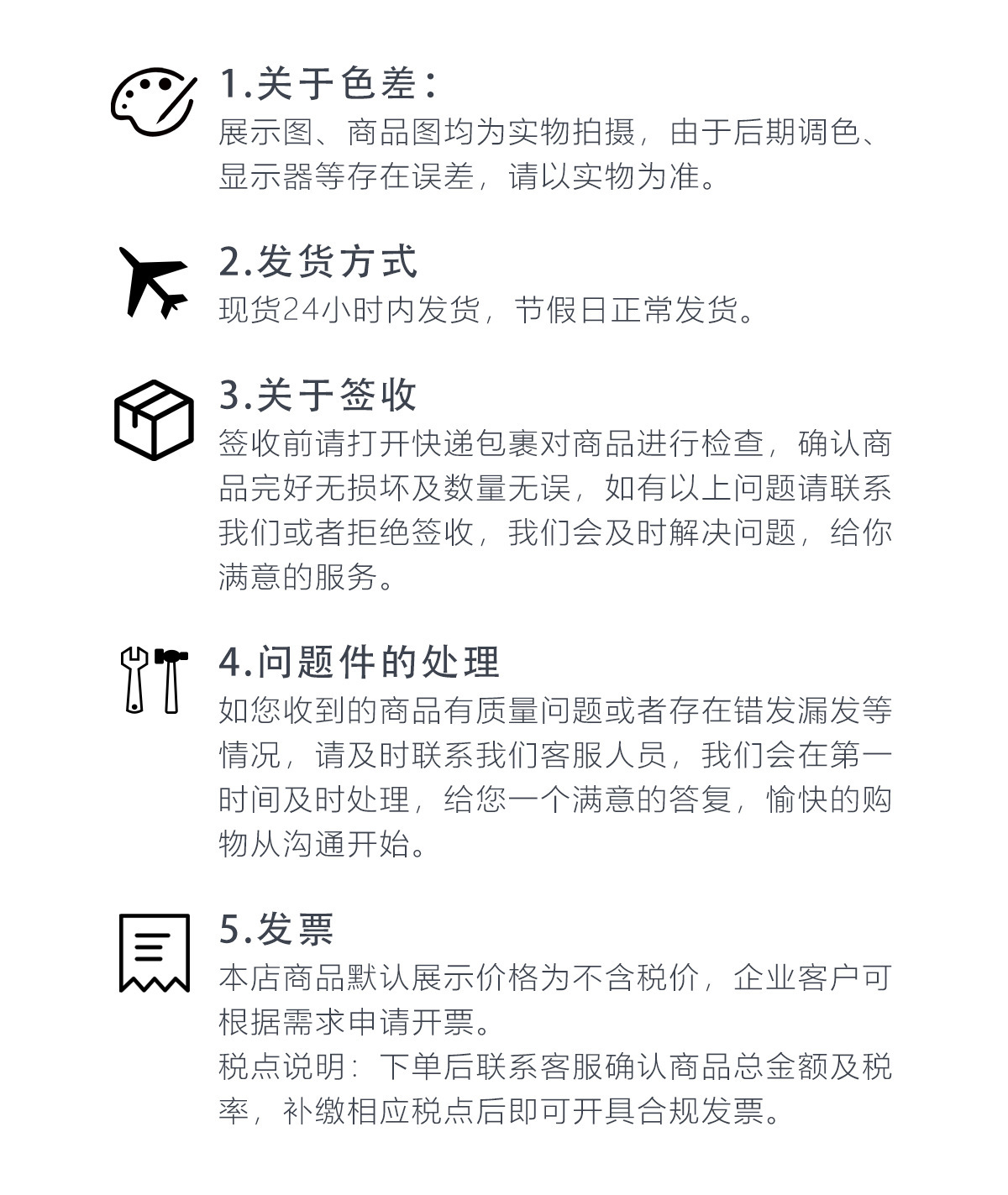 1.关于色差：
展示图、商品图均为实物拍摄，由于后期调色、显示器等存在误差，请以实物为准。

2.发货方式
现货24小时内发货，节假日正常发货。

3.关于签收
签收前请打开快递包裹对商品进行检查，确认商品完好无损坏及数量无误，如有以上问题请联系我们或者拒绝签收，我们会及时解决问题，给你满意的服务。

4.问题件的处理
如您收到的商品有质量问题或者存在错发漏发等情况，请及时联系我们客服人员，我们会在第一时间及时处理，给您一个满意的答复，愉快的购物从沟通开始。

5.发票
本店商品默认展示价格为不含税价，企业客户可根据需求申请开票。
税点说明：下单后联系客服确认商品总金额及税率，补缴相应税点后即可开具合规发票。